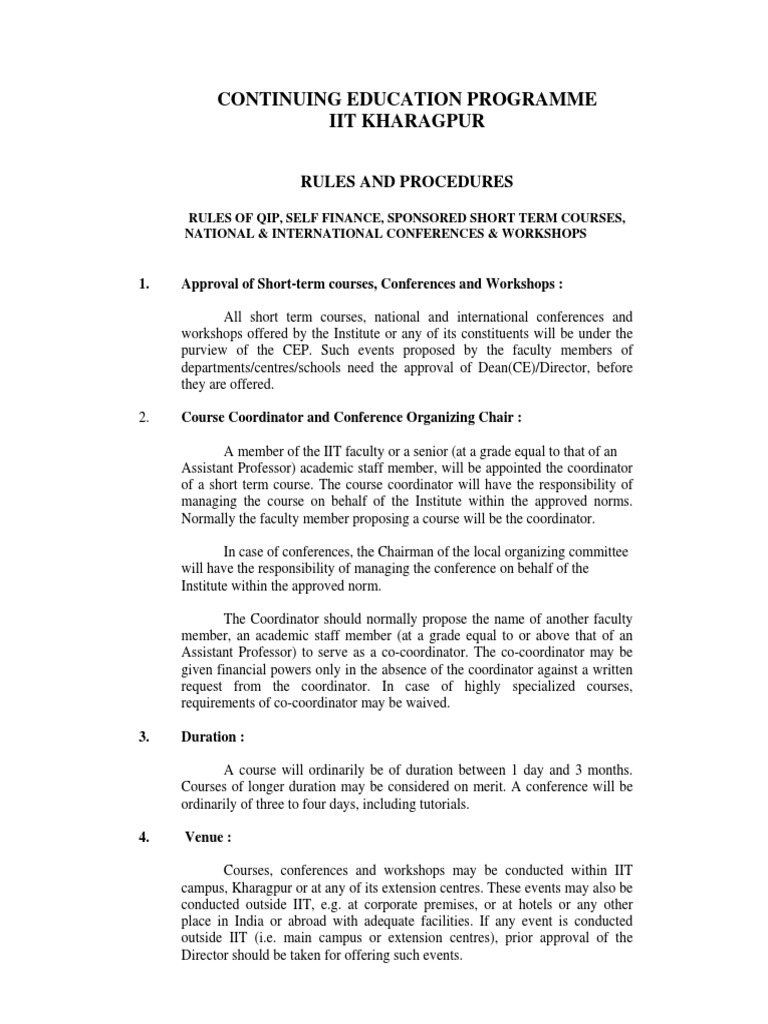 CONTINUING EDUCATION PROGRAMME
IIT KHARAGPUR

RULES AND PROCEDURES

RULES OF QIP, SELF FINANCE, SPONSORED SHORT TERM COURSES, NATIONAL & INTERNATIONAL CONFERENCES & WORKSHOPS

1. Approval of Short-term courses, Conferences and Workshops :

All short term courses, national and international conferences and workshops offered by the Institute or any of its constituents will be under the purview of the CEP. Such events proposed by the faculty members of departments/centres/schools need the approval of Dean(CE)/Director, before they are offered.

2. Course Coordinator and Conference Organizing Chair :

A member of the IIT faculty or a senior (at a grade equal to that of an Assistant Professor) academic staff member, will be appointed the coordinator of a short term course. The course coordinator will have the responsibility of managing the course on behalf of the Institute within the approved norms. Normally the faculty member proposing a course will be the coordinator.

In case of conferences, the Chairman of the local organizing committee will have the responsibility of managing the conference on behalf of the Institute within the approved norm.

The Coordinator should normally propose the name of another faculty member, an academic staff member (at a grade equal to or above that of an Assistant Professor) to serve as a co-coordinator. The co-coordinator may be given financial powers only in the absence of the coordinator against a written request from the coordinator. In case of highly specialized courses, requirements of co-coordinator may be waived.

3. Duration :

A course will ordinarily be of duration between 1 day and 3 months. Courses of longer duration may be considered on merit. A conference will be ordinarily of three to four days, including tutorials.

4. Venue :

Courses, conferences and workshops may be conducted within IIT campus, Kharagpur or at any of its extension centres. These events may also be conducted outside IIT, e.g. at corporate premises, or at hotels or any other place in India or abroad with adequate facilities. If any event is conducted outside IIT (i.e. main campus or extension centres), prior approval of the Director should be taken for offering such events.